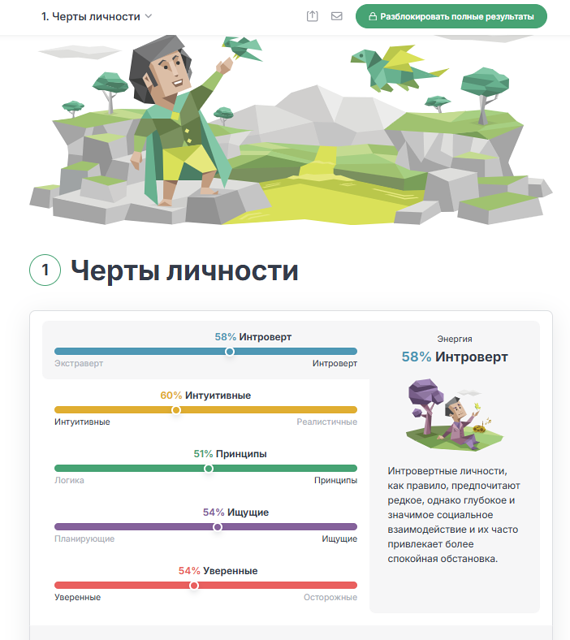 1. Черты личности

Разблокировать полные результаты

1 Черты личности

58% Интроверт
Экстраверт Интроверт

60% Интуитивные
Интуитивные Реалистичные

51% Принципы
Логика Принципы

54% Ищущие
Планирующие Ищущие

54% Уверенные
Уверенные Осторожные

Энергия
58% Интроверт

Интровертные личности, как правило, предпочитают редкое, однако глубокое и значимое социальное взаимодействие и их часто привлекает более спокойная обстановка.